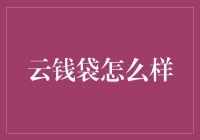 云钱袋怎么样